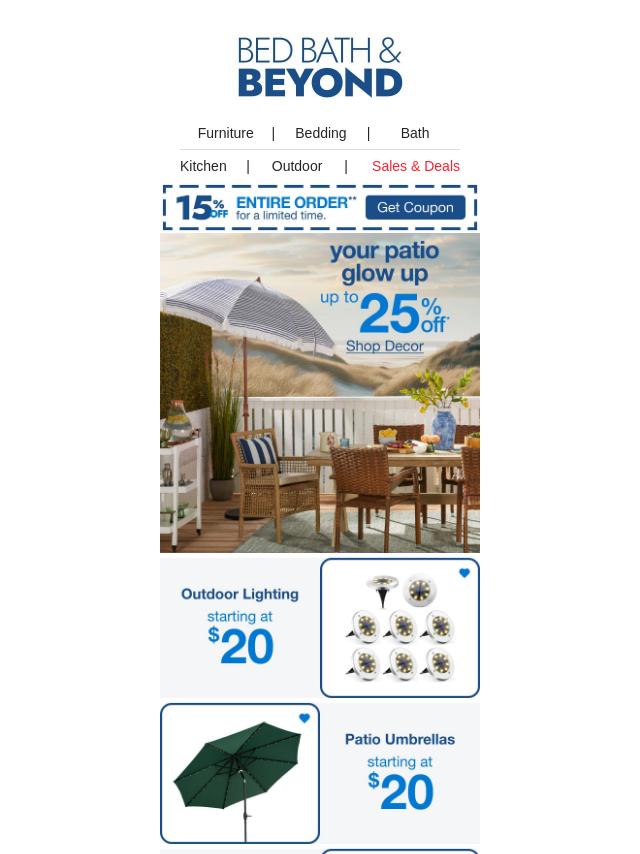 BED BATH &
BEYOND

Furniture | Bedding | Bath

Kitchen | Outdoor | Sales & Deals

15% OFF ENTIRE ORDER** for a limited time. Get Coupon

your patio glow up
up to 25% off*
Shop Decor

Outdoor Lighting
starting at
$20

Patio Umbrellas
starting at
$20